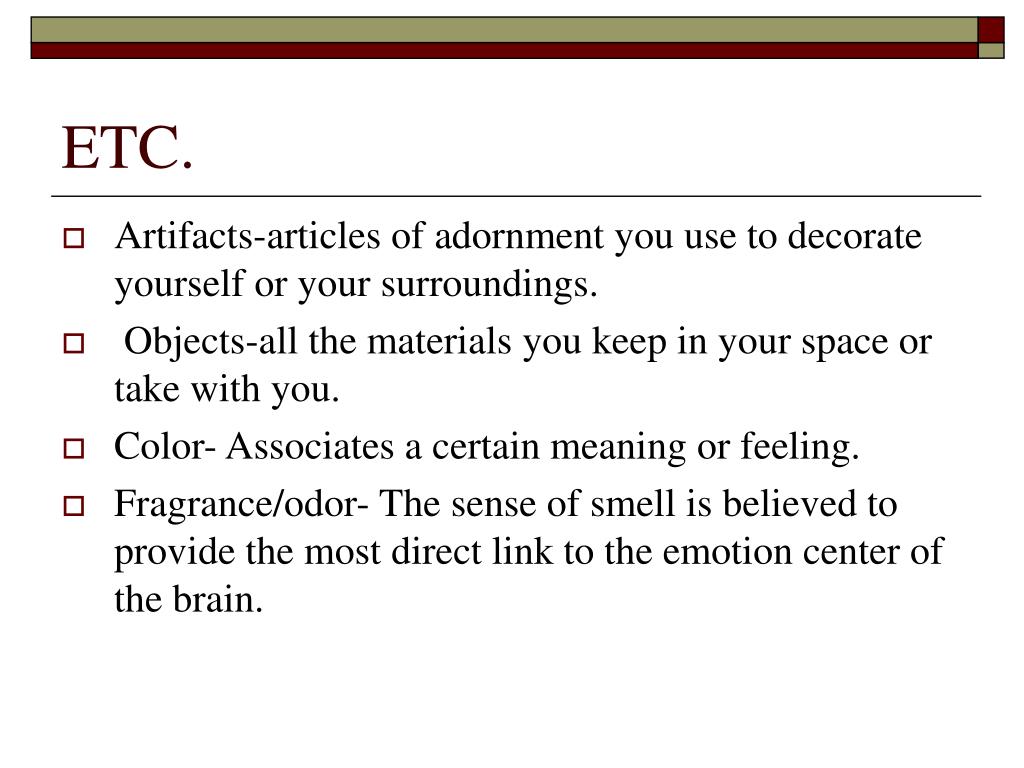 ETC.

Artifacts-articles of adornment you use to decorate yourself or your surroundings.

Objects-all the materials you keep in your space or take with you.

Color- Associates a certain meaning or feeling.

Fragrance/odor- The sense of smell is believed to provide the most direct link to the emotion center of the brain.